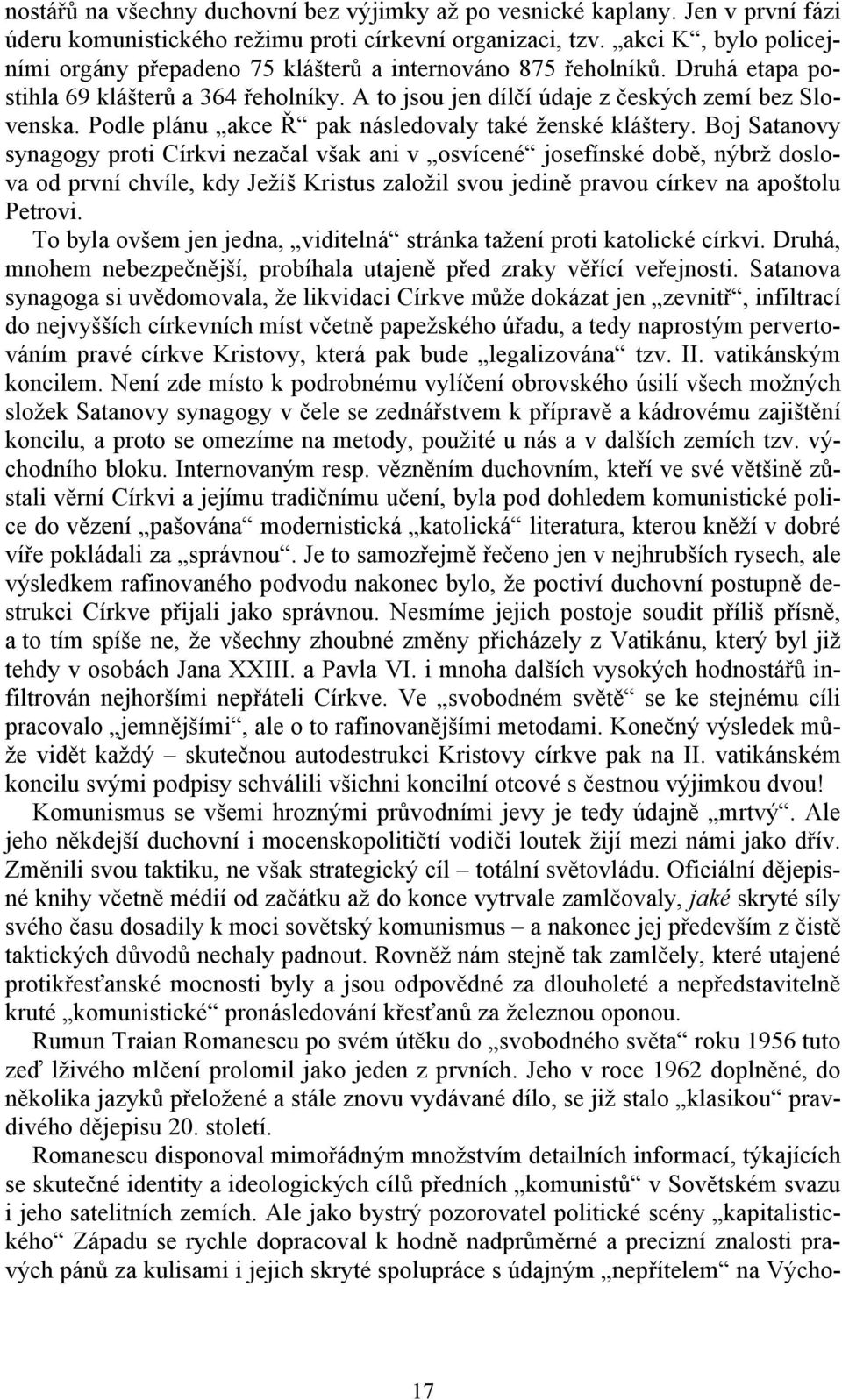 nostářů na všechny duchovní bez výjimky až po vesnické kaplany. Jen v první fázi úderu komunistického režimu proti církevní organizaci, tzv. „akci K“, bylo policejními orgány přepadeno 75 klášterů a internováno 875 řeholníků. Druhá etapa postihla 69 klášterů a 364 řeholníky. A to jsou jen dílčí údaje z českých zemí bez Slovenska. Podle plánu „akce Ř“ pak následovaly také ženské kláštery. Boj Satanovy synagogy proti Církvi nezačal však ani v „osvícené“ josefínské době, nýbrž doslova od první chvíle, kdy Ježíš Kristus založil svou jedině pravou církev na apoštolu Petrovi.

To byla ovšem jen jedna, „viditelná“ stránka tažení proti katolické církvi. Druhá, mnohem nebezpečnější, probíhala utajeně před zraky věřící veřejnosti. Satanova synagoga si uvědomovala, že likvidaci Církve může dokázat jen „zevnitř“, infiltrací do nejvyšších církevních míst včetně papežského úřadu, a tedy naprostým pervertováním pravé církve Kristovy, která pak bude „legalizována“ tzv. II. vatikánským koncilem. Není zde místo k podrobnému vylíčení obrovského úsilí všech možných složek Satanovy synagogy v čele se zednářstvem k přípravě a kádrovému zajištění koncilu, a proto se omezíme na metody, použité u nás a v dalších zemích tzv. východního bloku. Internovaným resp. vězněním duchovním, kteří ve své většině zůstali věrní Církvi a jejímu tradičnímu učení, byla pod dohledem komunistické police do vězení „pašována“ modernistická „katolická“ literatura, kterou kněží v dobré víře pokládali za „správnou“. Je to samozřejmě řečeno jen v nejhrubších rysech, ale výsledkem rafinovaného podvodu nakonec bylo, že poctiví duchovní postupně destrukci Církve přijali jako správnou. Nesmíme jejich postoje soudit příliš přísně, a to tím spíše ne, že všechny zhoubné změny přicházely z Vatikánu, který byl již tehdy v osobách Jana XXIII. a Pavla VI. i mnoha dalších vysokých hodnostářů infiltrován nejhoršími nepřáteli Církve. Ve „svobodném světě“ se ke stejnému cíli pracovalo „jemnějšími“, ale o to rafinovanějšími metodami. Konečný výsledek může vidět každý – skutečnou autodestrukci Kristovy církve pak na II. vatikánském koncilu svými podpisy schválili všichni koncilní otcové s čestnou výjimkou dvou!

Komunismus se všemi hroznými průvodními jevy je tedy údajně „mrtvý“. Ale jeho někdejší duchovní i mocenskopolitičtí vodiči loutek žijí mezi námi jako dřív. Změnili svou taktiku, ne však strategický cíl – totální světovládu. Oficiální dějepisné knihy včetně médií od začátku až do konce vytrvale zamlčovaly, jaké skryté síly svého času dosadily k moci sovětský komunismus – a nakonec jej především z čistě taktických důvodů nechaly padnout. Rovněž nám stejně tak zamlčely, které utajené protikřesťanské mocnosti byly a jsou odpovědné za dlouholeté a nepředstavitelně kruté „komunistické“ pronásledování křesťanů za železnou oponou.

Rumun Traian Romanescu po svém útěku do „svobodného světa“ roku 1956 tuto zeď lživého mlčení prolomil jako jeden z prvních. Jeho v roce 1962 doplněné, do několika jazyků přeložené a stále znovu vydávané dílo, se již stalo „klasikou“ pravdivého dějepisu 20. století.

Romanescu disponoval mimořádným množstvím detailních informací, týkajících se skutečné identity a ideologických cílů předních „komunistů“ v Sovětském svazu i jeho satelitních zemích. Ale jako bystrý pozorovatel politické scény „kapitalistického“ Západu se rychle dopracoval k hodně nadprůměrné a precizní znalosti pravých pánů za kulisami i jejich skryté spolupráce s údajným „nepřítelem“ na Výcho-

17